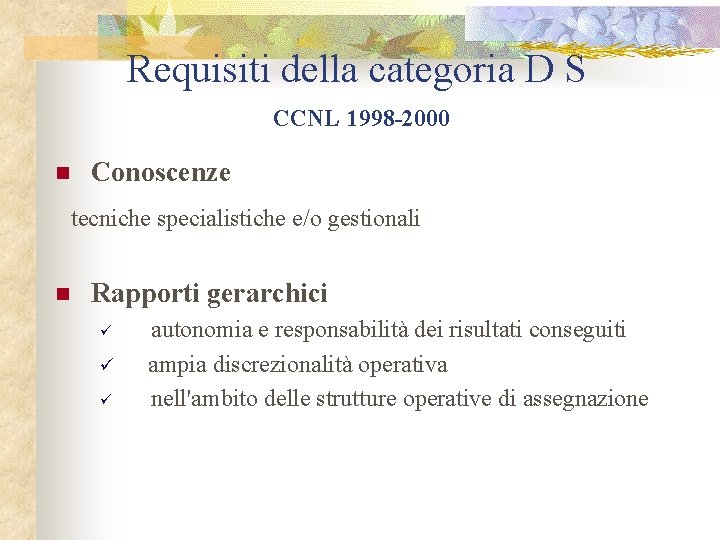 Requisiti della categoria D S

CCNL 1998-2000

Conoscenze

tecniche specialistiche e/o gestionali

Rapporti gerarchici

✓ autonomia e responsabilità dei risultati conseguiti
✓ ampia discrezionalità operativa
✓ nell'ambito delle strutture operative di assegnazione